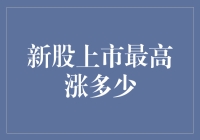 新股上市最高涨多少